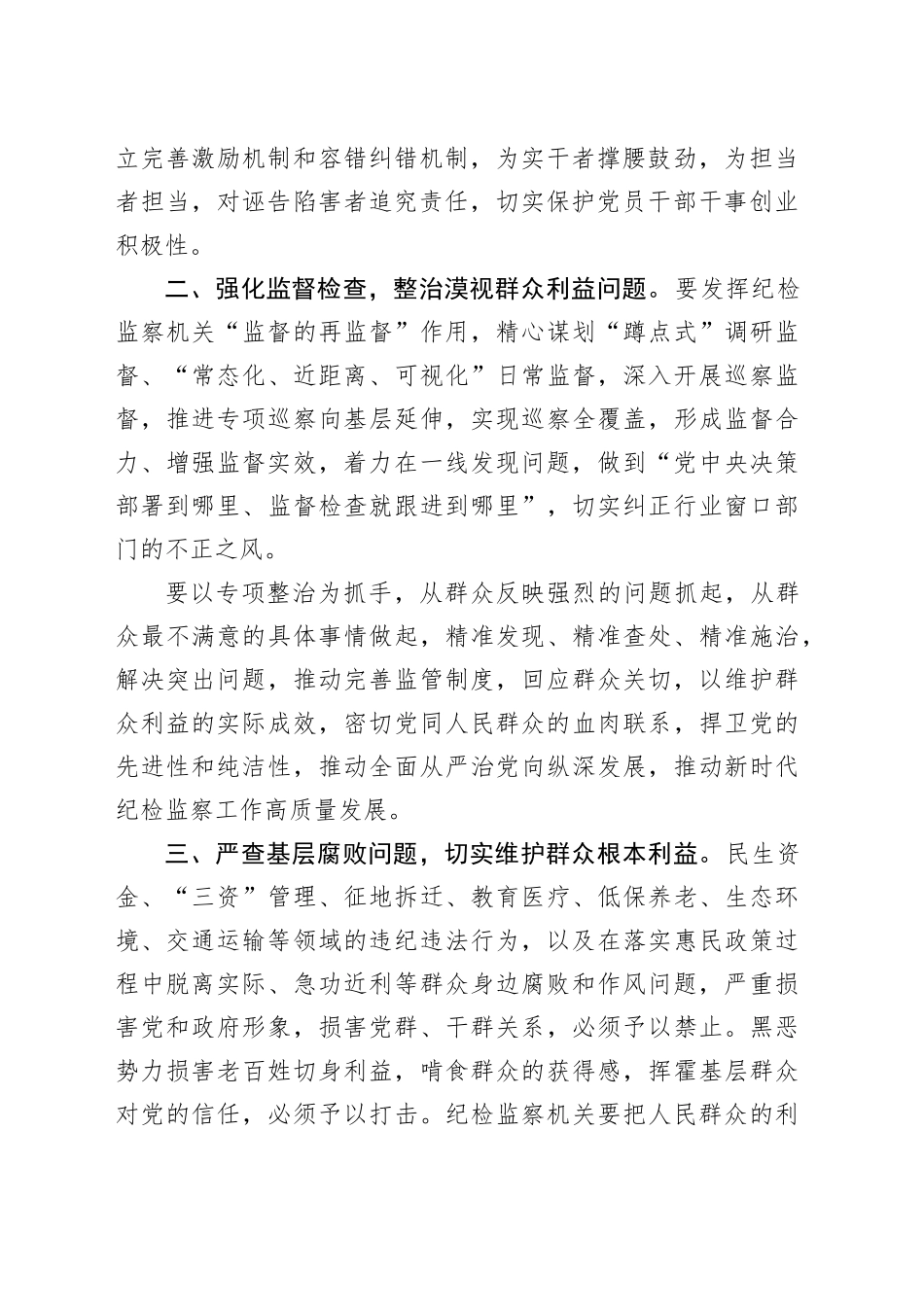 立完善激励机制和容错纠错机制，为实干者撑腰鼓劲，为担当者担当，对诬告陷害者追究责任，切实保护党员干部干事创业积极性。

二、强化监督检查，整治漠视群众利益问题。要发挥纪检监察机关“监督的再监督”作用，精心谋划“蹲点式”调研监督、“常态化、近距离、可视化”日常监督，深入开展巡察监督，推进专项巡察向基层延伸，实现巡察全覆盖，形成监督合力、增强监督实效，着力在一线发现问题，做到“党中央决策部署到哪里、监督检查就跟进到哪里”，切实纠正行业窗口部门的不正之风。

要以专项整治为抓手，从群众反映强烈的问题抓起，从群众最不满意的具体事情做起，精准发现、精准查处、精准施治，解决突出问题，推动完善监管制度，回应群众关切，以维护群众利益的实际成效，密切党同人民群众的血肉联系，捍卫党的先进性和纯洁性，推动全面从严治党向纵深发展，推动新时代纪检监察工作高质量发展。

三、严查基层腐败问题，切实维护群众根本利益。民生资金、“三资”管理、征地拆迁、教育医疗、低保养老、生态环境、交通运输等领域的违纪违法行为，以及在落实惠民政策过程中脱离实际、急功近利等群众身边腐败和作风问题，严重损害党和政府形象，损害党群、干群关系，必须予以禁止。黑恶势力损害老百姓切身利益，啃食群众的获得感，挥霍基层群众对党的信任，必须予以打击。纪检监察机关要把人民群众的利